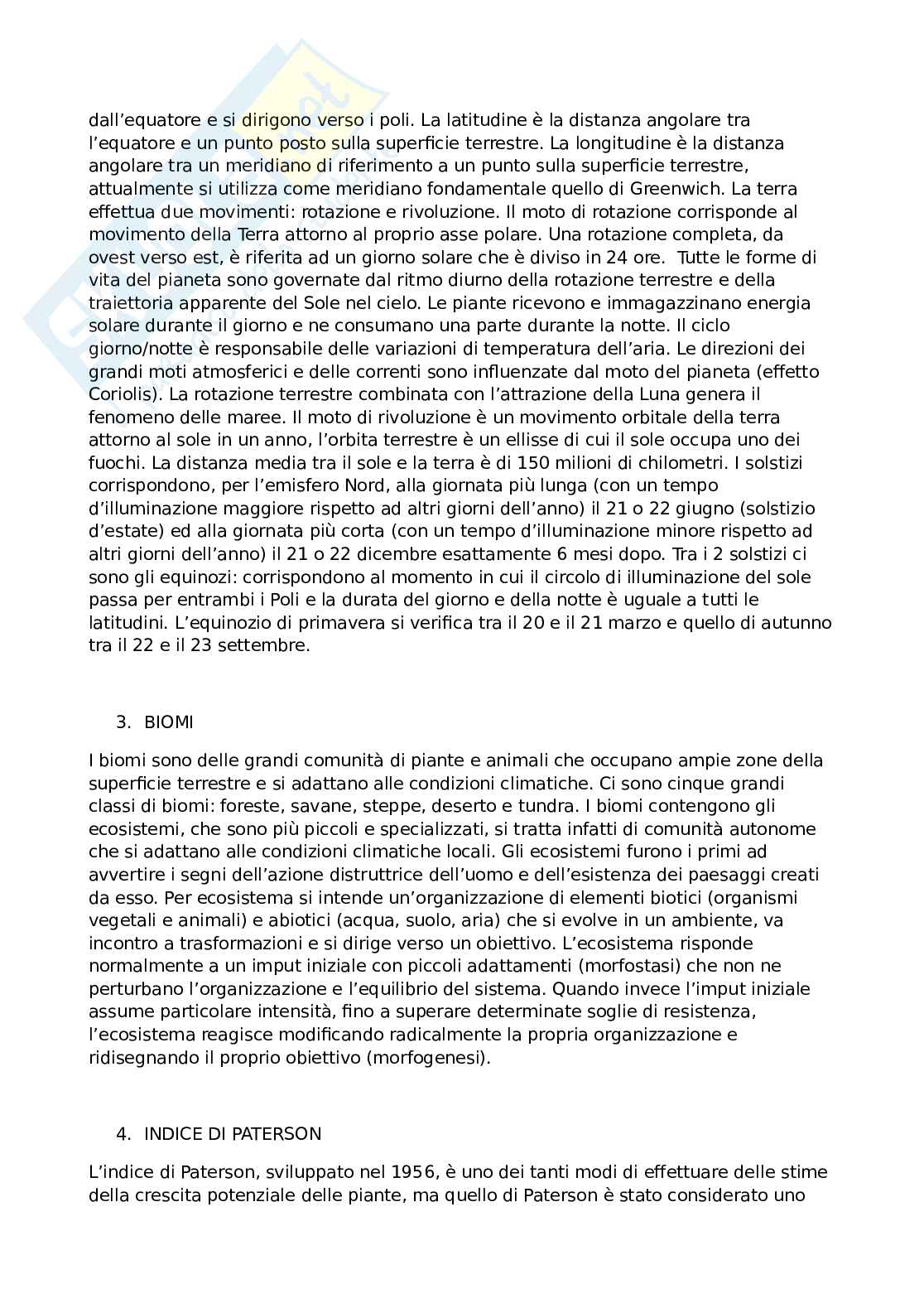 dall'equatore e si dirigono verso i poli. La latitudine è la distanza angolare tra l'equatore e un punto posto sulla superficie terrestre. La longitudine è la distanza angolare tra un meridiano di riferimento a un punto sulla superficie terrestre, attualmente si utilizza come meridiano fondamentale quello di Greenwich. La terra effettua due movimenti: rotazione e rivoluzione. Il moto di rotazione corrisponde al movimento della Terra attorno al proprio asse polare. Una rotazione completa, da ovest verso est, è riferita ad un giorno solare che è diviso in 24 ore. Tutte le forme di vita del pianeta sono governate dal ritmo diurno della rotazione terrestre e della traiettoria apparente del Sole nel cielo. Le piante ricevono e immagazzinano energia solare durante il giorno e ne consumano una parte durante la notte. Il ciclo giorno/notte è responsabile delle variazioni di temperatura dell'aria. Le direzioni dei grandi moti atmosferici e delle correnti sono influenzate dal moto del pianeta (effetto Coriolis). La rotazione terrestre combinata con l'attrazione della Luna genera il fenomeno delle maree. Il moto di rivoluzione è un movimento orbitale della terra attorno al sole in un anno, l'orbita terrestre è un ellisse di cui il sole occupa uno dei fuochi. La distanza media tra il sole e la terra è di 150 milioni di chilometri. I solstizi corrispondono, per l'emisfero Nord, alla giornata più lunga (con un tempo d'illuminazione maggiore rispetto ad altri giorni dell'anno) il 21 o 22 giugno (solstizio d'estate) ed alla giornata più corta (con un tempo d'illuminazione minore rispetto ad altri giorni dell'anno) il 21 o 22 dicembre esattamente 6 mesi dopo. Tra i 2 solstizi ci sono gli equinozi: corrispondono al momento in cui il circolo di illuminazione del sole passa per entrambi i Poli e la durata del giorno e della notte è uguale a tutti le latitudini. L'equinozio di primavera si verifica tra il 20 e il 21 marzo e quello di autunno tra il 22 e il 23 settembre.

3. BIOMI

I biomi sono delle grandi comunità di piante e animali che occupano ampie zone della superficie terrestre e si adattano alle condizioni climatiche. Ci sono cinque grandi classi di biomi: foreste, savane, steppe, deserto e tundra. I biomi contengono gli ecosistemi, che sono più piccoli e specializzati, si tratta infatti di comunità autonome che si adattano alle condizioni climatiche locali. Gli ecosistemi furono i primi ad avvertire i segni dell'azione distruttrice dell'uomo e dell'esistenza dei paesaggi creati da esso. Per ecosistema si intende un'organizzazione di elementi biotici (organismi vegetali e animali) e abiotici (acqua, suolo, aria) che si evolve in un ambiente, va incontro a trasformazioni e si dirige verso un obiettivo. L'ecosistema risponde normalmente a un imput iniziale con piccoli adattamenti (morfostasi) che non ne perturbano l'organizzazione e l'equilibrio del sistema. Quando invece l'imput iniziale assume particolare intensità, fino a superare determinate soglie di resistenza, l'ecosistema reagisce modificando radicalmente la propria organizzazione e ridisegnando il proprio obiettivo (morfogenesi).

4. INDICE DI PATERSON

L'indice di Paterson, sviluppato nel 1956, è uno dei tanti modi di effettuare delle stime della crescita potenziale delle piante, ma quello di Paterson è stato considerato uno